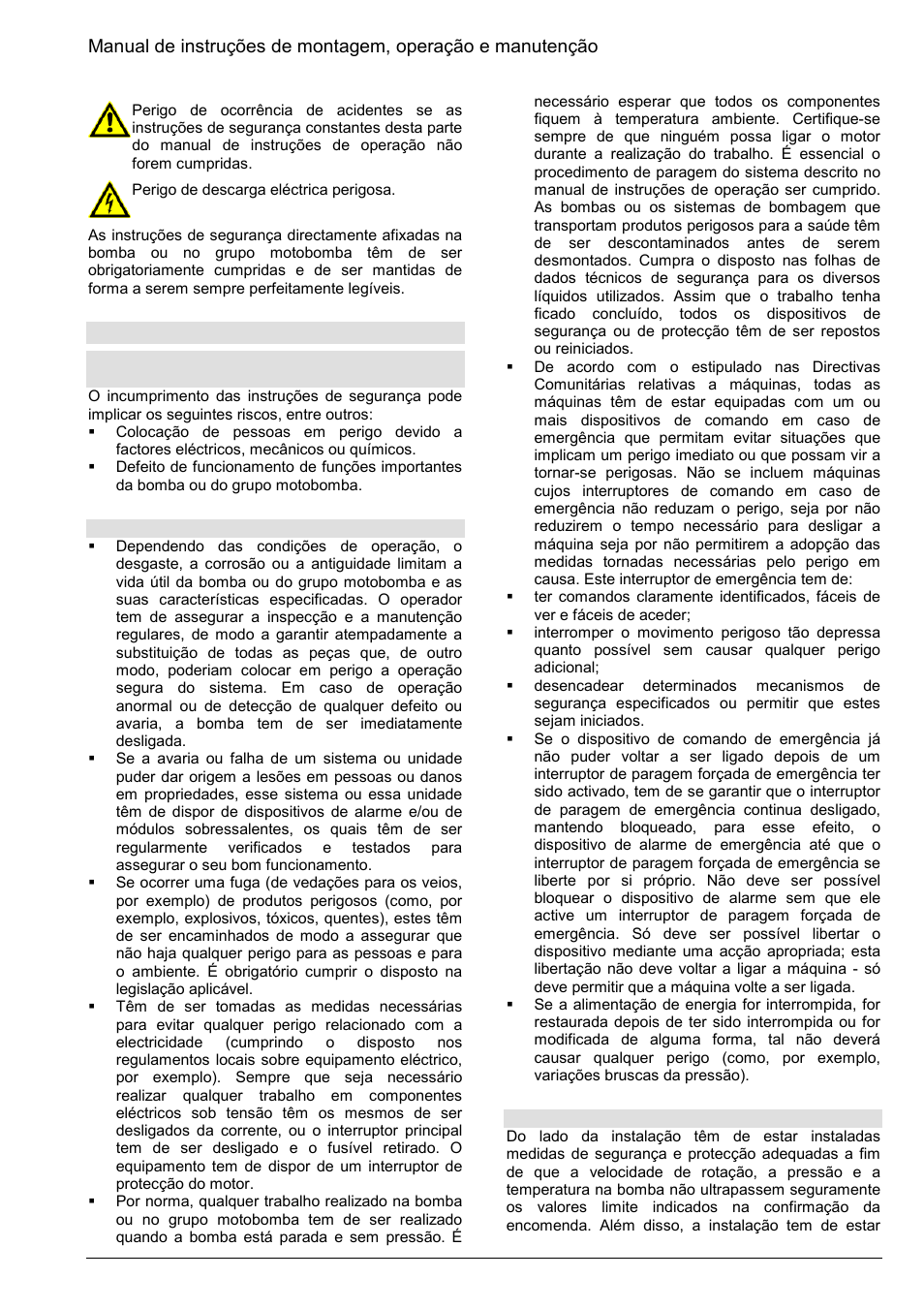 Manual de instruções de montagem, operação e manutenção

Perigo de ocorrência de acidentes se as instruções de segurança constantes desta parte do manual de instruções de operação não forem cumpridas.

Perigo de descarga eléctrica perigosa.

As instruções de segurança directamente afixadas na bomba ou no grupo motobomba têm de ser obrigatoriamente cumpridas e de ser mantidas de forma a serem sempre perfeitamente legíveis.

O incumprimento das instruções de segurança pode implicar os seguintes riscos, entre outros:
▪ Colocação de pessoas em perigo devido a factores eléctricos, mecânicos ou químicos.
▪ Defeito de funcionamento de funções importantes da bomba ou do grupo motobomba.

▪ Dependendo das condições de operação, o desgaste, a corrosão ou a antiguidade limitam a vida útil da bomba ou do grupo motobomba e as suas características especificadas. O operador tem de assegurar a inspecção e a manutenção regulares, de modo a garantir atempadamente a substituição de todas as peças que, de outro modo, poderiam colocar em perigo a operação segura do sistema. Em caso de operação anormal ou de detecção de qualquer defeito ou avaria, a bomba tem de ser imediatamente desligada.
▪ Se a avaria ou falha de um sistema ou unidade puder dar origem a lesões em pessoas ou danos em propriedades, esse sistema ou essa unidade têm de dispor de dispositivos de alarme e/ou de módulos sobressalentes, os quais têm de ser regularmente verificados e testados para assegurar o seu bom funcionamento.
▪ Se ocorrer uma fuga (de vedações para os veios, por exemplo) de produtos perigosos (como, por exemplo, explosivos, tóxicos, quentes), estes têm de ser encaminhados de modo a assegurar que não haja qualquer perigo para as pessoas e para o ambiente. É obrigatório cumprir o disposto na legislação aplicável.
▪ Têm de ser tomadas as medidas necessárias para evitar qualquer perigo relacionado com a electricidade (cumprindo o disposto nos regulamentos locais sobre equipamento eléctrico, por exemplo). Sempre que seja necessário realizar qualquer trabalho em componentes eléctricos sob tensão têm os mesmos de ser desligados da corrente, ou o interruptor principal tem de ser desligado e o fusível retirado. O equipamento tem de dispor de um interruptor de protecção do motor.
▪ Por norma, qualquer trabalho realizado na bomba ou no grupo motobomba tem de ser realizado quando a bomba está parada e sem pressão. É necessário esperar que todos os componentes fiquem à temperatura ambiente. Certifique-se sempre de que ninguém possa ligar o motor durante a realização do trabalho. É essencial o procedimento de paragem do sistema descrito no manual de instruções de operação ser cumprido. As bombas ou os sistemas de bombagem que transportam produtos perigosos para a saúde têm de ser descontaminados antes de serem desmontados. Cumpra o disposto nas folhas de dados técnicos de segurança para os diversos líquidos utilizados. Assim que o trabalho tenha ficado concluído, todos os dispositivos de segurança ou de protecção têm de ser repostos ou reiniciados.
▪ De acordo com o estipulado nas Directivas Comunitárias relativas a máquinas, todas as máquinas têm de estar equipadas com um ou mais dispositivos de comando em caso de emergência que permitam evitar situações que implicam um perigo imediato ou que possam vir a tornar-se perigosas. Não se incluem máquinas cujos interruptores de comando em caso de emergência não reduzam o perigo, seja por não reduzirem o tempo necessário para desligar a máquina seja por não permitirem a adopção das medidas tornadas necessárias pelo perigo em causa. Este interruptor de emergência tem de:
▪ ter comandos claramente identificados, fáceis de ver e fáceis de aceder;
▪ interromper o movimento perigoso tão depressa quanto possível sem causar qualquer perigo adicional;
▪ desencadear determinados mecanismos de segurança especificados ou permitir que estes sejam iniciados.
▪ Se o dispositivo de comando de emergência já não puder voltar a ser ligado depois de um interruptor de paragem forçada de emergência ter sido activado, tem de se garantir que o interruptor de paragem de emergência continua desligado, mantendo bloqueado, para esse efeito, o dispositivo de alarme de emergência até que o interruptor de paragem forçada de emergência se liberte por si próprio. Não deve ser possível bloquear o dispositivo de alarme sem que ele active um interruptor de paragem forçada de emergência. Só deve ser possível libertar o dispositivo mediante uma acção apropriada; esta libertação não deve voltar a ligar a máquina - só deve permitir que a máquina volte a ser ligada.
▪ Se a alimentação de energia for interrompida, for restaurada depois de ter sido interrompida ou for modificada de alguma forma, tal não deverá causar qualquer perigo (como, por exemplo, variações bruscas da pressão).

Do lado da instalação têm de estar instaladas medidas de segurança e protecção adequadas a fim de que a velocidade de rotação, a pressão e a temperatura na bomba não ultrapassem seguramente os valores limite indicados na confirmação da encomenda. Além disso, a instalação tem de estar